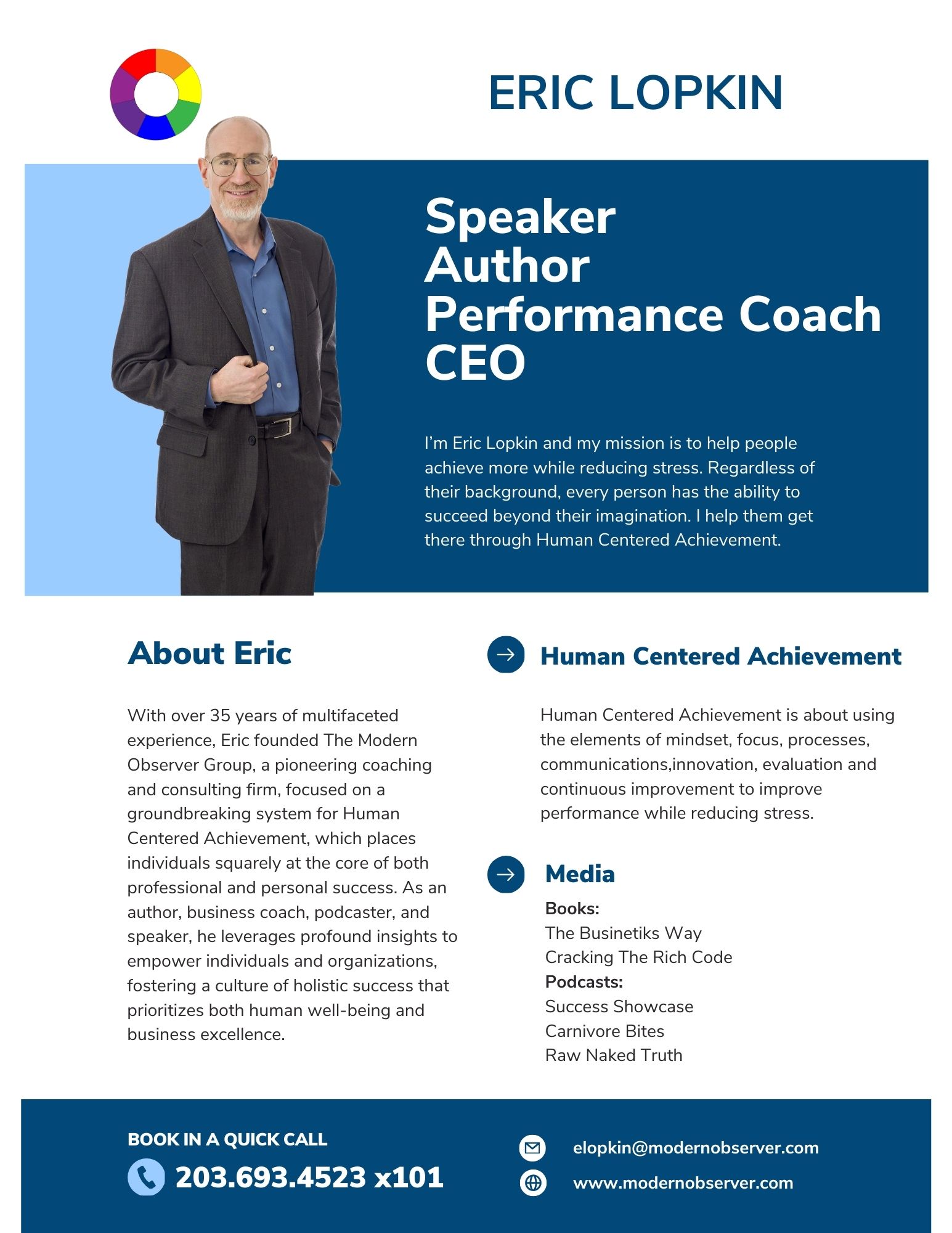 ERIC LOPKIN

Speaker
Author
Performance Coach
CEO

I'm Eric Lopkin and my mission is to help people achieve more while reducing stress. Regardless of their background, every person has the ability to succeed beyond their imagination. I help them get there through Human Centered Achievement.

About Eric

With over 35 years of multifaceted experience, Eric founded The Modern Observer Group, a pioneering coaching and consulting firm, focused on a groundbreaking system for Human Centered Achievement, which places individuals squarely at the core of both professional and personal success. As an author, business coach, podcaster, and speaker, he leverages profound insights to empower individuals and organizations, fostering a culture of holistic success that prioritizes both human well-being and business excellence.

Human Centered Achievement

Human Centered Achievement is about using the elements of mindset, focus, processes, communications,innovation, evaluation and continuous improvement to improve performance while reducing stress.

Media

Books:
The Businetiks Way
Cracking The Rich Code
Podcasts:
Success Showcase
Carnivore Bites
Raw Naked Truth

BOOK IN A QUICK CALL

203.693.4523 x101

elopkin@modernobserver.com

www.modernobserver.com